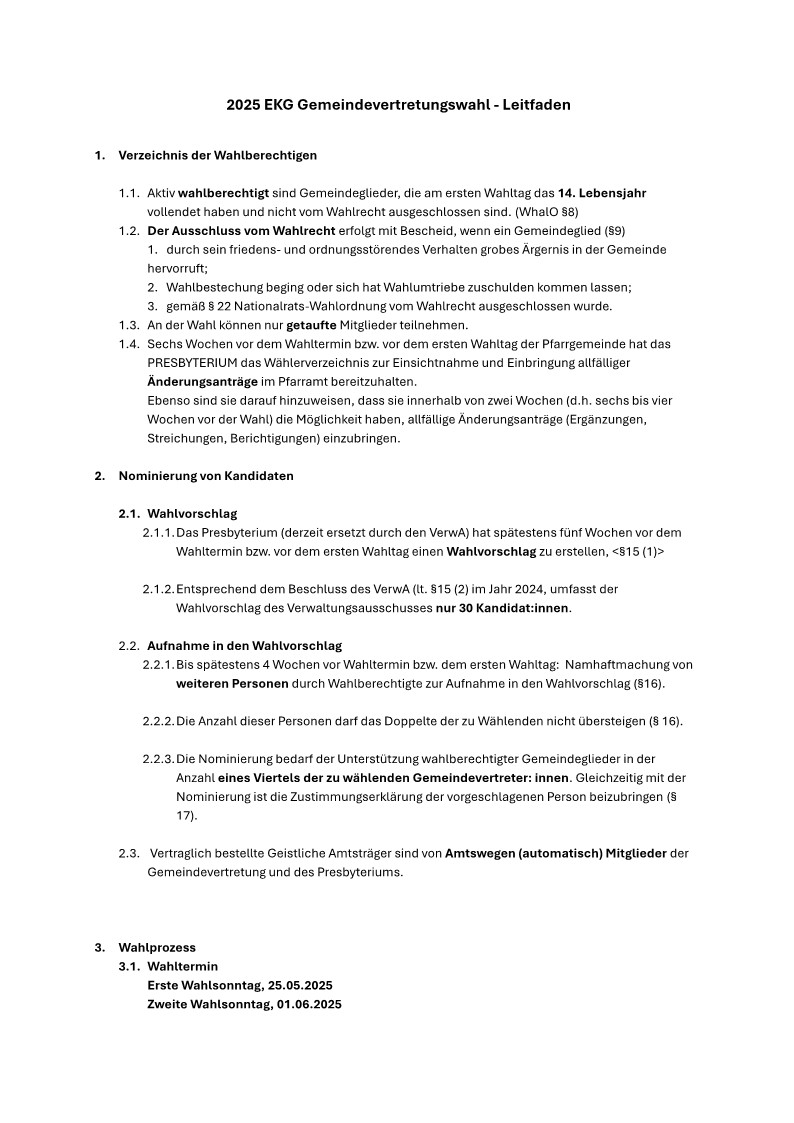 2025 EKG Gemeindevertretungswahl - Leitfaden

1. Verzeichnis der Wahlberechtigen

1.1. Aktiv wahlberechtigt sind Gemeindeglieder, die am ersten Wahltag das 14. Lebensjahr vollendet haben und nicht vom Wahlrecht ausgeschlossen sind. (WhalO §8)

1.2. Der Ausschluss vom Wahlrecht erfolgt mit Bescheid, wenn ein Gemeindeglied (§9)

1. durch sein friedens- und ordnungsstörendes Verhalten grobes Ärgernis in der Gemeinde hervorruft;

2. Wahlbestechung beging oder sich hat Wahlumtriebe zuschulden kommen lassen;

3. gemäß § 22 Nationalrats-Wahlordnung vom Wahlrecht ausgeschlossen wurde.

1.3. An der Wahl können nur getaufte Mitglieder teilnehmen.

1.4. Sechs Wochen vor dem Wahltermin bzw. vor dem ersten Wahltag der Pfarrgemeinde hat das PRESBYTERIUM das Wählerverzeichnis zur Einsichtnahme und Einbringung allfälliger Änderungsanträge im Pfarramt bereitzuhalten.
Ebenso sind sie darauf hinzuweisen, dass sie innerhalb von zwei Wochen (d.h. sechs bis vier Wochen vor der Wahl) die Möglichkeit haben, allfällige Änderungsanträge (Ergänzungen, Streichungen, Berichtigungen) einzubringen.

2. Nominierung von Kandidaten

2.1. Wahlvorschlag

2.1.1. Das Presbyterium (derzeit ersetzt durch den VerwA) hat spätestens fünf Wochen vor dem Wahltermin bzw. vor dem ersten Wahltag einen Wahlvorschlag zu erstellen, <§15 (1)>

2.1.2. Entsprechend dem Beschluss des VerwA (lt. §15 (2) im Jahr 2024, umfasst der Wahlvorschlag des Verwaltungsausschusses nur 30 Kandidat:innen.

2.2. Aufnahme in den Wahlvorschlag

2.2.1. Bis spätestens 4 Wochen vor Wahltermin bzw. dem ersten Wahltag: Namhaftmachung von weiteren Personen durch Wahlberechtigte zur Aufnahme in den Wahlvorschlag (§16).

2.2.2. Die Anzahl dieser Personen darf das Doppelte der zu Wählenden nicht übersteigen (§ 16).

2.2.3. Die Nominierung bedarf der Unterstützung wahlberechtigter Gemeindeglieder in der Anzahl eines Viertels der zu wählenden Gemeindevertreter: innen. Gleichzeitig mit der Nominierung ist die Zustimmungserklärung der vorgeschlagenen Person beizubringen (§ 17).

2.3. Vertraglich bestellte Geistliche Amtsträger sind von Amtswegen (automatisch) Mitglieder der Gemeindevertretung und des Presbyteriums.

3. Wahlprozess

3.1. Wahltermin
Erste Wahlsonntag, 25.05.2025
Zweite Wahlsonntag, 01.06.2025